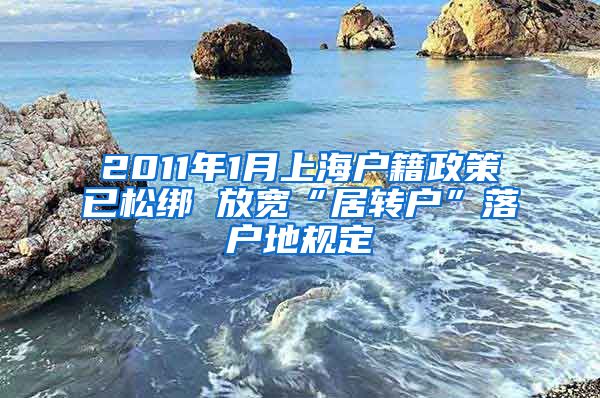 2011年1月上海户籍政策已松绑 放宽“居转户”落户地规定